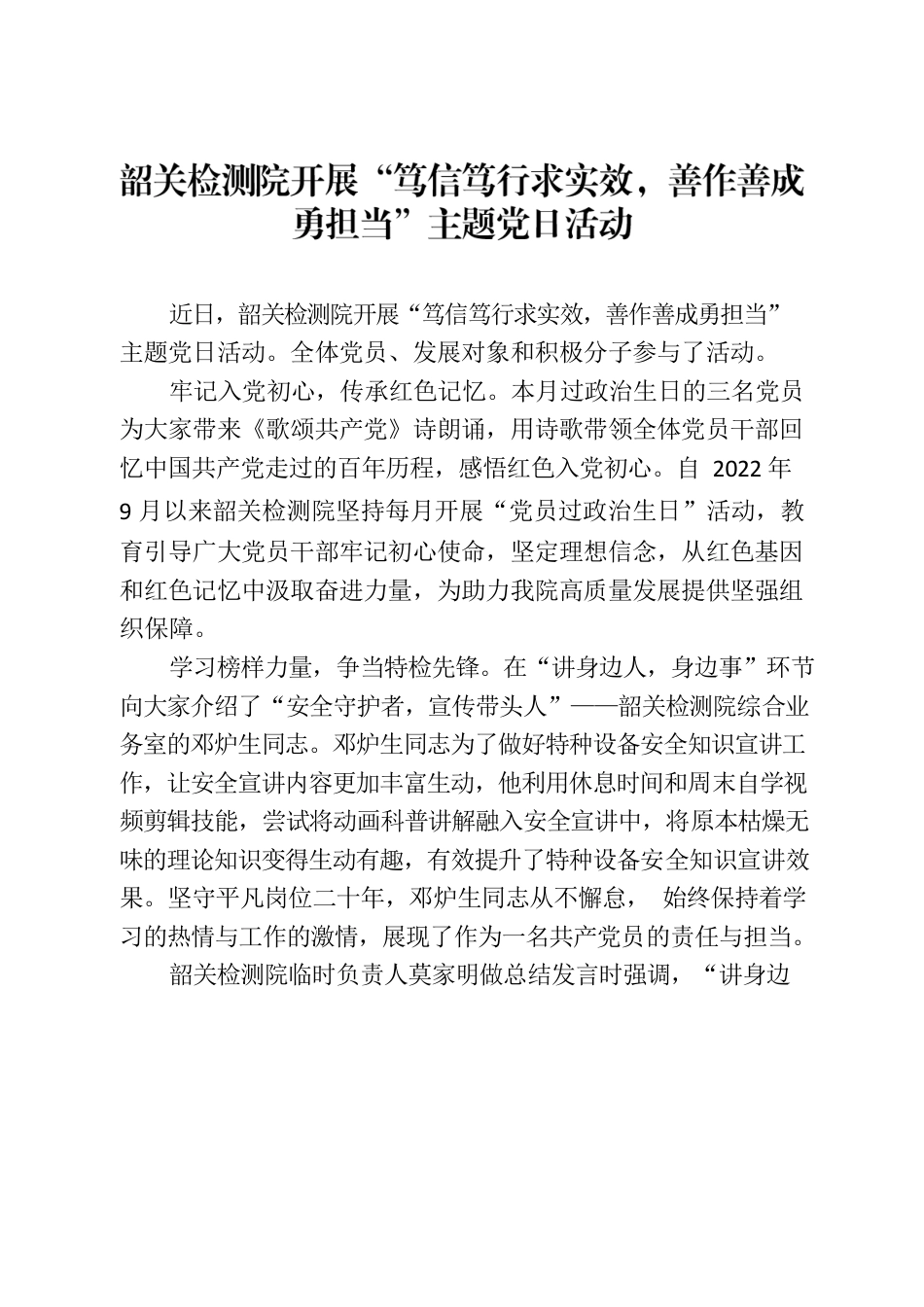 韶关检测院开展“笃信笃行求实效，善作善成勇担当”主题党日活动

近日，韶关检测院开展“笃信笃行求实效，善作善成勇担当”主题党日活动。全体党员、发展对象和积极分子参与了活动。

牢记入党初心，传承红色记忆。本月过政治生日的三名党员为大家带来《歌颂共产党》诗朗诵，用诗歌带领全体党员干部回忆中国共产党走过的百年历程，感悟红色入党初心。自 2022 年 9 月以来韶关检测院坚持每月开展“党员过政治生日”活动，教育引导广大党员干部牢记初心使命，坚定理想信念，从红色基因和红色记忆中汲取奋进力量，为助力我院高质量发展提供坚强组织保障。

学习榜样力量，争当特检先锋。在“讲身边人，身边事”环节向大家介绍了“安全守护者，宣传带头人”——韶关检测院综合业务室的邓炉生同志。邓炉生同志为了做好特种设备安全知识宣讲工作，让安全宣讲内容更加丰富生动，他利用休息时间和周末自学视频剪辑技能，尝试将动画科普讲解融入安全宣讲中，将原本枯燥无味的理论知识变得生动有趣，有效提升了特种设备安全知识宣讲效果。坚守平凡岗位二十年，邓炉生同志从不懈怠， 始终保持着学习的热情与工作的激情，展现了作为一名共产党员的责任与担当。

韶关检测院临时负责人莫家明做总结发言时强调，“讲身边